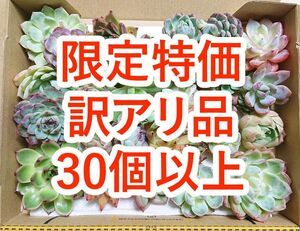 限定特価
訳アリ品
30個以上